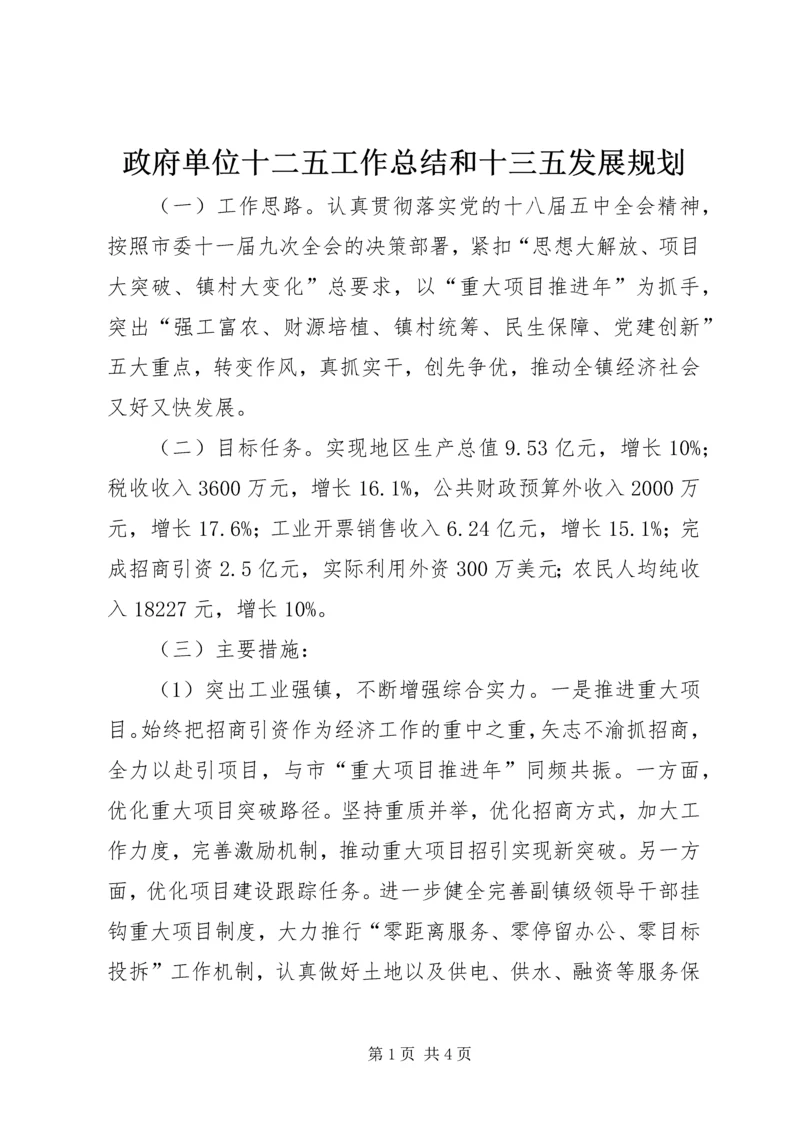 政府单位十二五工作总结和十三五发展规划

（一）工作思路。认真贯彻落实党的十八届五中全会精神，按照市委十一届九次全会的决策部署，紧扣“思想大解放、项目大突破、镇村大变化”总要求，以“重大项目推进年”为抓手，突出“强工富农、财源培植、镇村统筹、民生保障、党建创新”五大重点，转变作风，真抓实干，创先争优，推动全镇经济社会又好又快发展。

（二）目标任务。实现地区生产总值 9.53 亿元，增长 10%；税收收入 3600 万元，增长 16.1%，公共财政预算外收入 2000 万元，增长 17.6%；工业开票销售收入 6.24 亿元，增长 15.1%；完成招商引资 2.5 亿元，实际利用外资 300 万美元；农民人均纯收入 18227 元，增长 10%。

（三）主要措施：

（1）突出工业强镇，不断增强综合实力。一是推进重大项目。始终把招商引资作为经济工作的重中之重，矢志不渝抓招商，全力以赴引项目，与市“重大项目推进年”同频共振。一方面，优化重大项目突破路径。坚持重质并举，优化招商方式，加大工作力度，完善激励机制，推动重大项目招引实现新突破。另一方面，优化项目建设跟踪任务。进一步健全完善副镇级领导干部挂钩重大项目制度，大力推行“零距离服务、零停留办公、零目标投拆”工作机制，认真做好土地以及供电、供水、融资等服务保

第 1 页 共 4 页